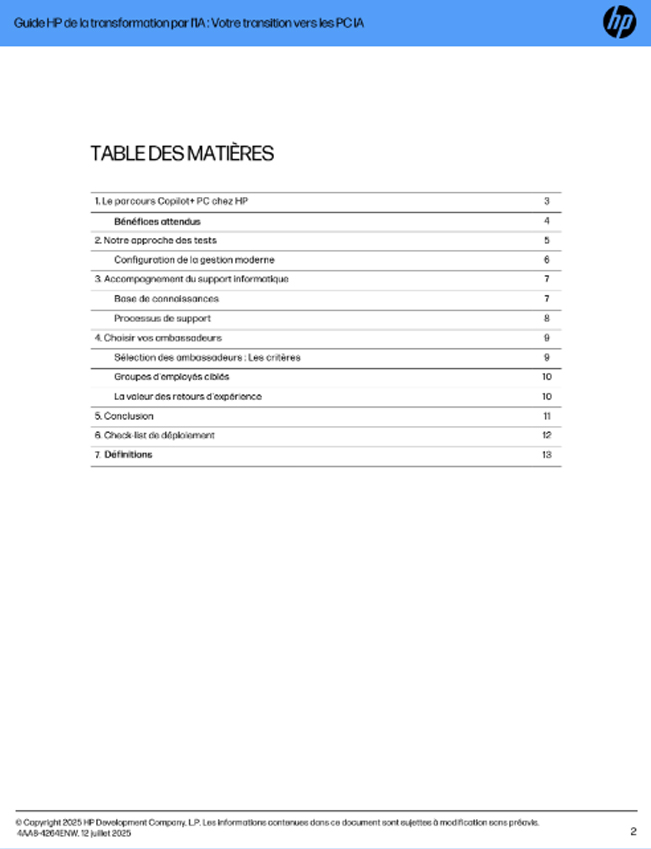 Guide HP de la transformation par l'IA : Votre transition vers les PC IA

hp

TABLE DES MATIÈRES

| | |
|---|---|
| 1. Le parcours Copilot+ PC chez HP | 3 |
| Bénéfices attendus | 4 |
| 2. Notre approche des tests | 5 |
| Configuration de la gestion moderne | 6 |
| 3. Accompagnement du support informatique | 7 |
| Base de connaissances | 7 |
| Processus de support | 8 |
| 4. Choisir vos ambassadeurs | 9 |
| Sélection des ambassadeurs : Les critères | 9 |
| Groupes d'employés ciblés | 10 |
| La valeur des retours d'expérience | 10 |
| 5. Conclusion | 11 |
| 6. Check-list de déploiement | 12 |
| 7. Définitions | 13 |

© Copyright 2025 HP Development Company, L.P. Les informations contenues dans ce document sont sujettes à modification sans préavis. 4AA8-4264ENW, 12 juillet 2025

2